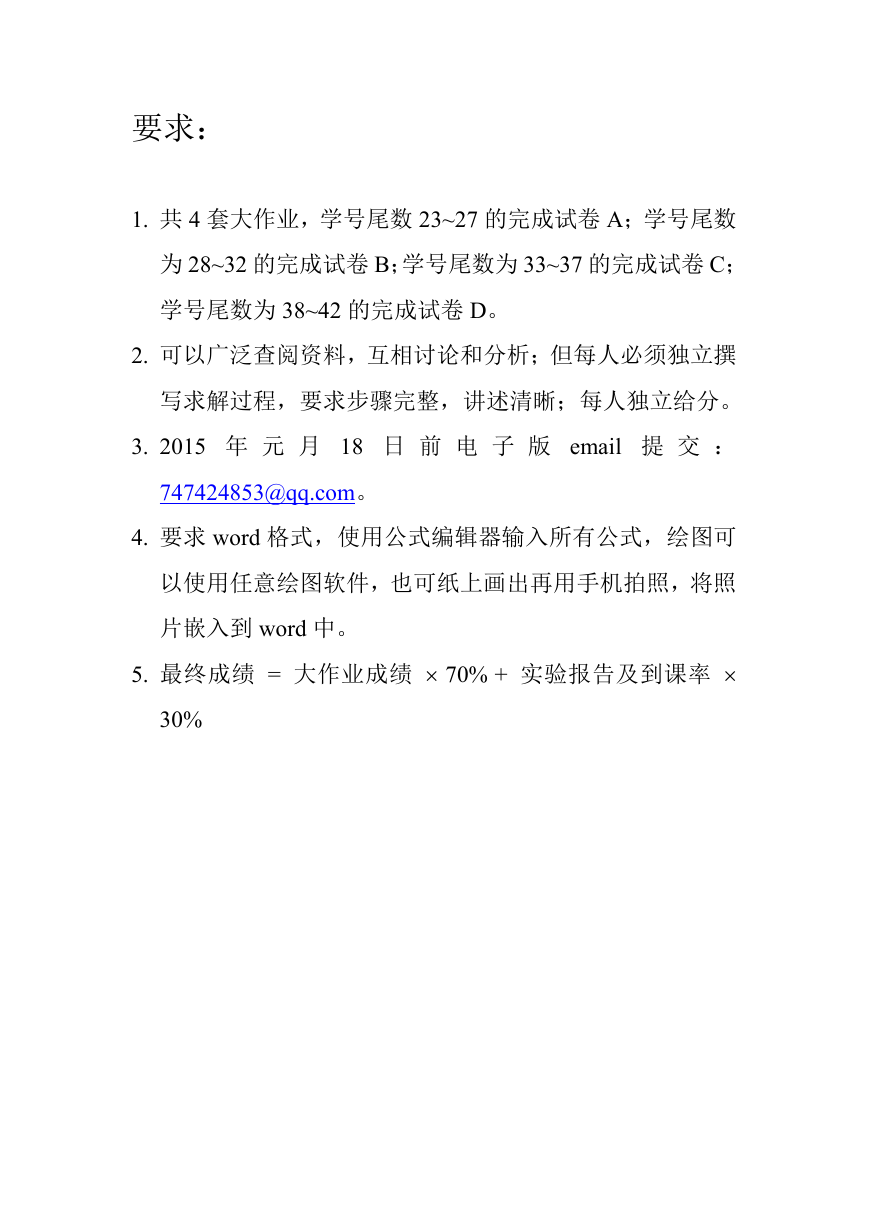 要求：

1. 共 4 套大作业，学号尾数 23~27 的完成试卷 A；学号尾数为 28~32 的完成试卷 B；学号尾数为 33~37 的完成试卷 C；学号尾数为 38~42 的完成试卷 D。

2. 可以广泛查阅资料，互相讨论和分析；但每人必须独立撰写求解过程，要求步骤完整，讲述清晰；每人独立给分。

3. 2015 年元月 18 日前电子版 email 提交：747424853@qq.com。

4. 要求 word 格式，使用公式编辑器输入所有公式，绘图可以使用任意绘图软件，也可纸上画出再用手机拍照，将照片嵌入到 word 中。

5. 最终成绩 = 大作业成绩 × 70% + 实验报告及到课率 × 30%